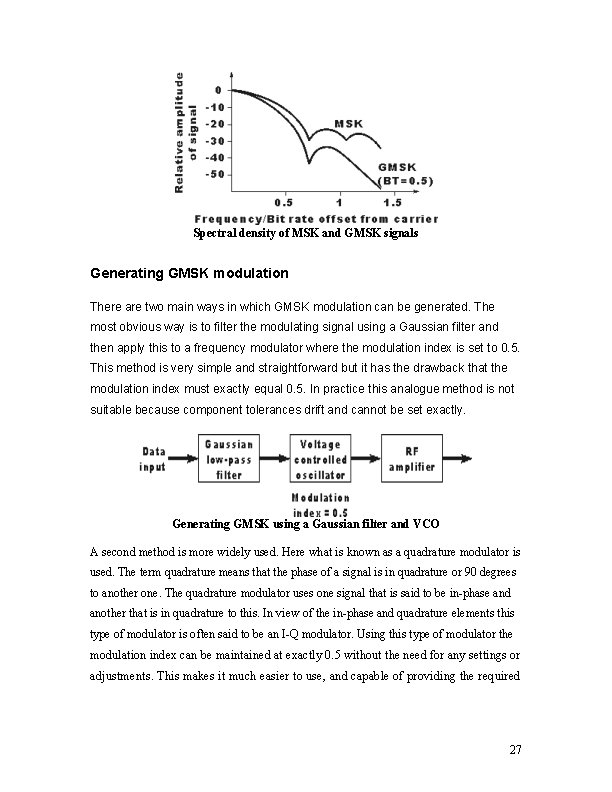 Relative amplitude of signal

0
-10
-20
-30
-40
-50

MSK

GMSK (BT=0.5)

0.5 1 1.5

Frequency/Bit rate offset from carrier

Spectral density of MSK and GMSK signals

Generating GMSK modulation

There are two main ways in which GMSK modulation can be generated. The most obvious way is to filter the modulating signal using a Gaussian filter and then apply this to a frequency modulator where the modulation index is set to 0.5. This method is very simple and straightforward but it has the drawback that the modulation index must exactly equal 0.5. In practice this analogue method is not suitable because component tolerances drift and cannot be set exactly.

Data input

Gaussian low-pass filter

Voltage controlled oscillator

RF amplifier

Modulation index = 0.5

Generating GMSK using a Gaussian filter and VCO

A second method is more widely used. Here what is known as a quadrature modulator is used. The term quadrature means that the phase of a signal is in quadrature or 90 degrees to another one. The quadrature modulator uses one signal that is said to be in-phase and another that is in quadrature to this. In view of the in-phase and quadrature elements this type of modulator is often said to be an I-Q modulator. Using this type of modulator the modulation index can be maintained at exactly 0.5 without the need for any settings or adjustments. This makes it much easier to use, and capable of providing the required

27